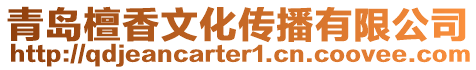 青岛檀香文化传播有限公司
http://qdjeancarter1.cn.coovee.com